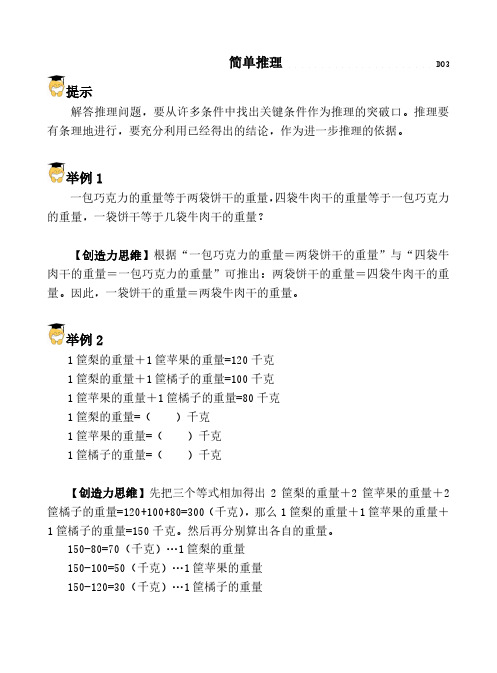 简单推理 D03

提示

解答推理问题，要从许多条件中找出关键条件作为推理的突破口。推理要有条理地进行，要充分利用已经得出的结论，作为进一步推理的依据。

举例 1

一包巧克力的重量等于两袋饼干的重量，四袋牛肉干的重量等于一包巧克力的重量，一袋饼干等于几袋牛肉干的重量？

【创造力思维】根据“一包巧克力的重量＝两袋饼干的重量”与“四袋牛肉干的重量＝一包巧克力的重量”可推出：两袋饼干的重量＝四袋牛肉干的重量。因此，一袋饼干的重量＝两袋牛肉干的重量。

举例 2

1 筐梨的重量＋1 筐苹果的重量=120 千克

1 筐梨的重量＋1 筐橘子的重量=100 千克

1 筐苹果的重量＋1 筐橘子的重量=80 千克

1 筐梨的重量=（ ）千克

1 筐苹果的重量=（ ）千克

1 筐橘子的重量=（ ）千克

【创造力思维】先把三个等式相加得出 2 筐梨的重量＋2 筐苹果的重量＋2 筐橘子的重量=120+100+80=300（千克），那么 1 筐梨的重量＋1 筐苹果的重量＋1 筐橘子的重量=150 千克。然后再分别算出各自的重量。

150-80=70（千克）…1 筐梨的重量

150-100=50（千克）…1 筐苹果的重量

150-120=30（千克）…1 筐橘子的重量